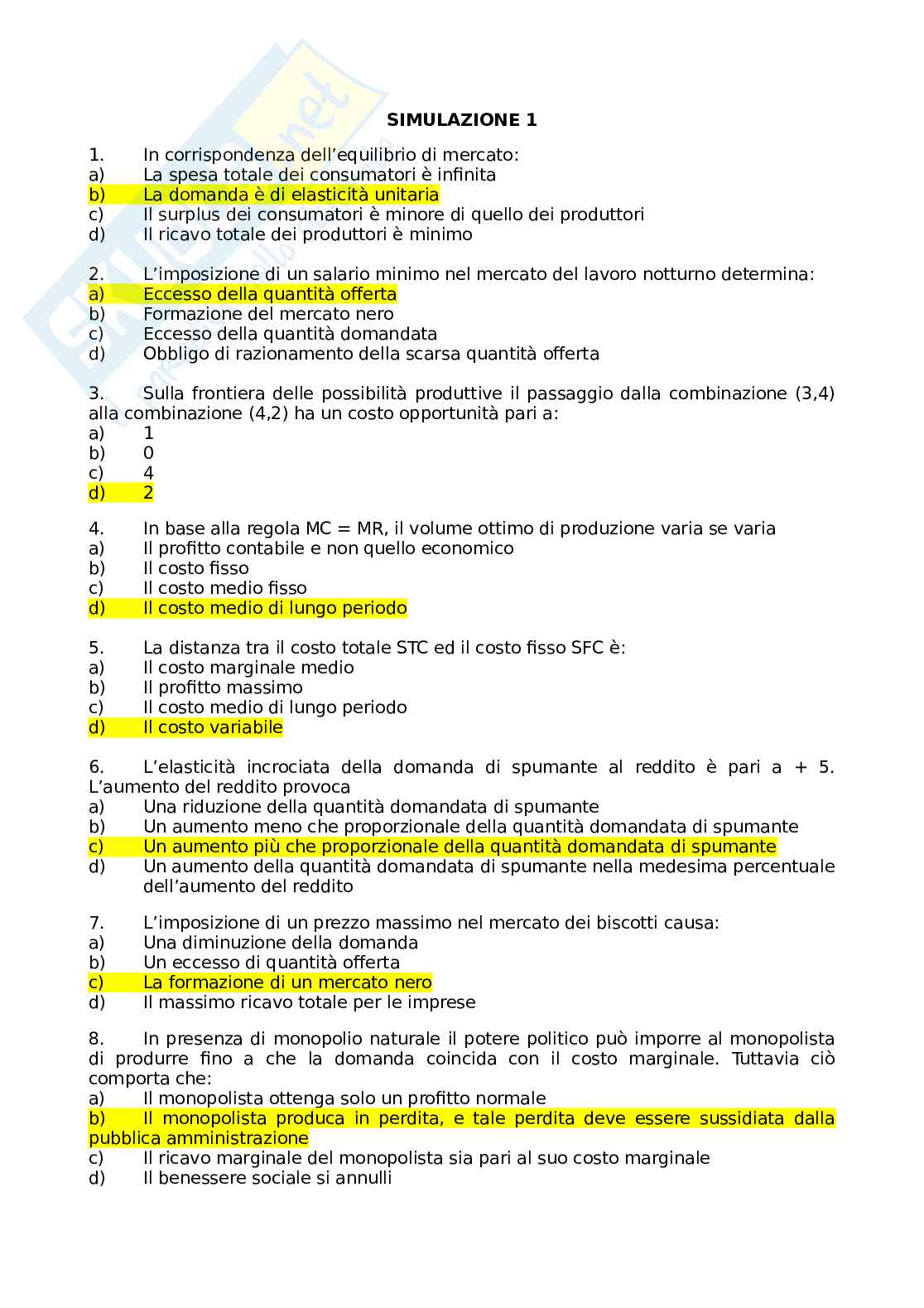 SIMULAZIONE 1

1. In corrispondenza dell'equilibrio di mercato:
a) La spesa totale dei consumatori è infinita
b) La domanda è di elasticità unitaria
c) Il surplus dei consumatori è minore di quello dei produttori
d) Il ricavo totale dei produttori è minimo

2. L'imposizione di un salario minimo nel mercato del lavoro notturno determina:
a) Eccesso della quantità offerta
b) Formazione del mercato nero
c) Eccesso della quantità domandata
d) Obbligo di razionamento della scarsa quantità offerta

3. Sulla frontiera delle possibilità produttive il passaggio dalla combinazione (3,4) alla combinazione (4,2) ha un costo opportunità pari a:
a) 1
b) 0
c) 4
d) 2

4. In base alla regola MC = MR, il volume ottimo di produzione varia se varia
a) Il profitto contabile e non quello economico
b) Il costo fisso
c) Il costo medio fisso
d) Il costo medio di lungo periodo

5. La distanza tra il costo totale STC ed il costo fisso SFC è:
a) Il costo marginale medio
b) Il profitto massimo
c) Il costo medio di lungo periodo
d) Il costo variabile

6. L'elasticità incrociata della domanda di spumante al reddito è pari a + 5. L'aumento del reddito provoca
a) Una riduzione della quantità domandata di spumante
b) Un aumento meno che proporzionale della quantità domandata di spumante
c) Un aumento più che proporzionale della quantità domandata di spumante
d) Un aumento della quantità domandata di spumante nella medesima percentuale dell'aumento del reddito

7. L'imposizione di un prezzo massimo nel mercato dei biscotti causa:
a) Una diminuzione della domanda
b) Un eccesso di quantità offerta
c) La formazione di un mercato nero
d) Il massimo ricavo totale per le imprese

8. In presenza di monopolio naturale il potere politico può imporre al monopolista di produrre fino a che la domanda coincida con il costo marginale. Tuttavia ciò comporta che:
a) Il monopolista ottenga solo un profitto normale
b) Il monopolista produca in perdita, e tale perdita deve essere sussidiata dalla pubblica amministrazione
c) Il ricavo marginale del monopolista sia pari al suo costo marginale
d) Il benessere sociale si annulli